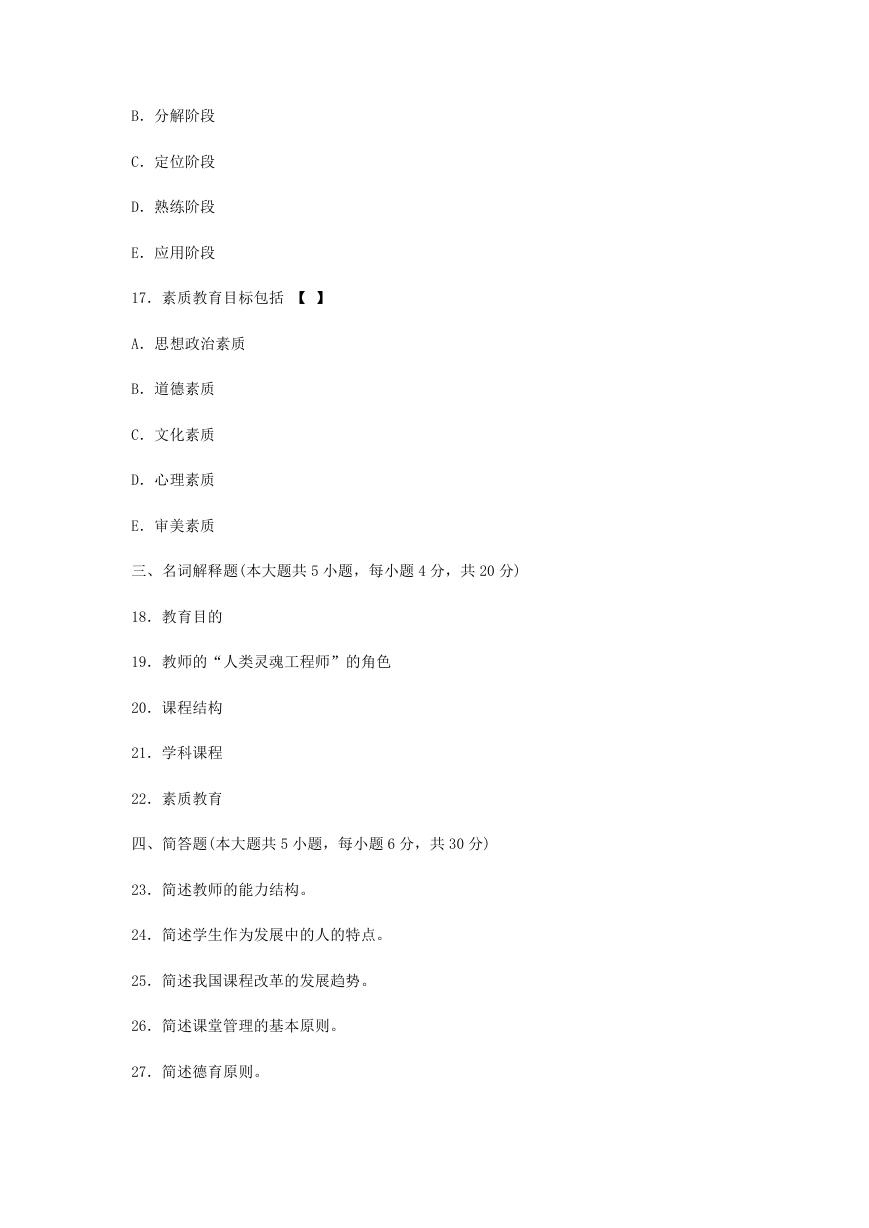 B. 分解阶段

C. 定位阶段

D. 熟练阶段

E. 应用阶段

17. 素质教育目标包括 【 】

A. 思想政治素质

B. 道德素质

C. 文化素质

D. 心理素质

E. 审美素质

三、名词解释题(本大题共 5 小题，每小题 4 分，共 20 分)

18. 教育目的

19. 教师的“人类灵魂工程师”的角色

20. 课程结构

21. 学科课程

22. 素质教育

四、简答题(本大题共 5 小题，每小题 6 分，共 30 分)

23. 简述教师的能力结构。

24. 简述学生作为发展中的人的特点。

25. 简述我国课程改革的发展趋势。

26. 简述课堂管理的基本原则。

27. 简述德育原则。